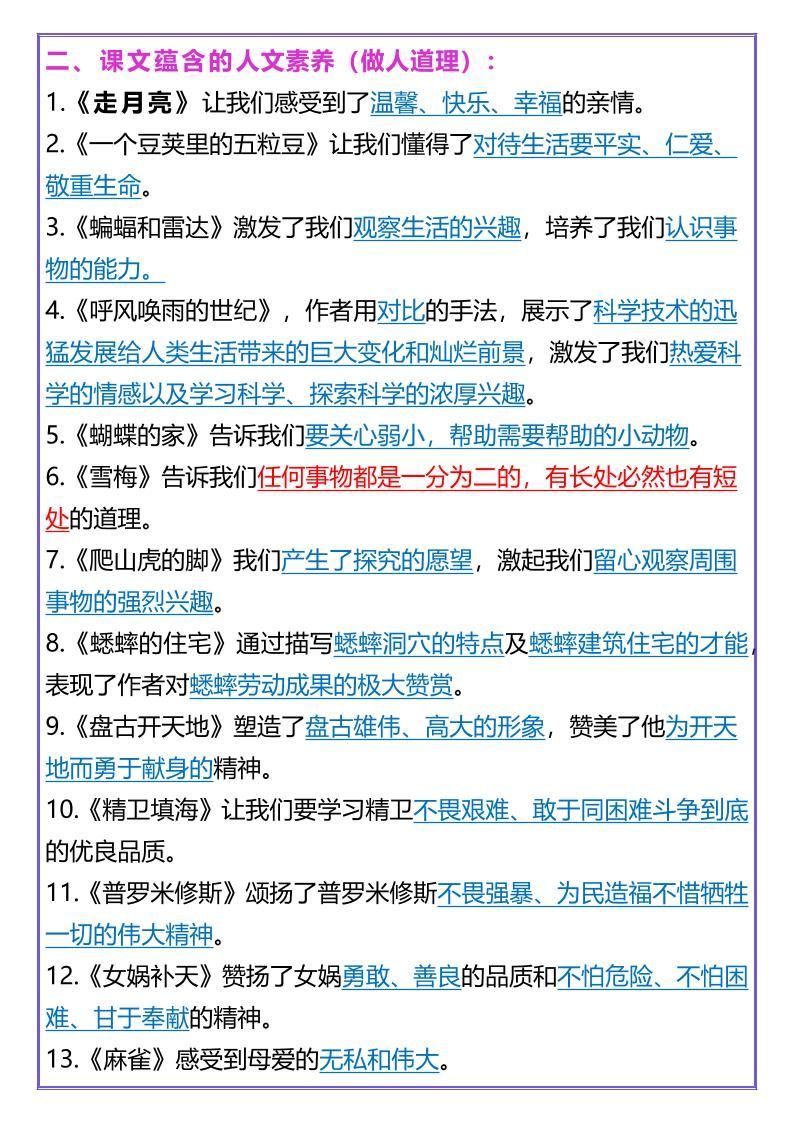 二、课文蕴含的人文素养（做人道理）：

1.《走月亮》让我们感受到了温馨、快乐、幸福的亲情。

2.《一个豆荚里的五粒豆》让我们懂得了对待生活要平实、仁爱、敬重生命。

3.《蝙蝠和雷达》激发了我们观察生活的兴趣，培养了我们认识事物的能力。

4.《呼风唤雨的世纪》，作者用对比的手法，展示了科学技术的迅猛发展给人类生活带来的巨大变化和灿烂前景，激发了我们热爱科学的情感以及学习科学、探索科学的浓厚兴趣。

5.《蝴蝶的家》告诉我们要关心弱小，帮助需要帮助的小动物。

6.《雪梅》告诉我们任何事物都是一分为二的，有长处必然也有短处的道理。

7.《爬山虎的脚》我们产生了探究的愿望，激起我们留心观察周围事物的强烈兴趣。

8.《蟋蟀的住宅》通过描写蟋蟀洞穴的特点及蟋蟀建筑住宅的才能，表现了作者对蟋蟀劳动成果的极大赞赏。

9.《盘古开天地》塑造了盘古雄伟、高大的形象，赞美了他为开天地而勇于献身的精神。

10.《精卫填海》让我们要学习精卫不畏艰难、敢于同困难斗争到底的优良品质。

11.《普罗米修斯》颂扬了普罗米修斯不畏强暴、为民造福不惜牺牲一切的伟大精神。

12.《女娲补天》赞扬了女娲勇敢、善良的品质和不怕危险、不怕困难、甘于奉献的精神。

13.《麻雀》感受到母爱的无私和伟大。